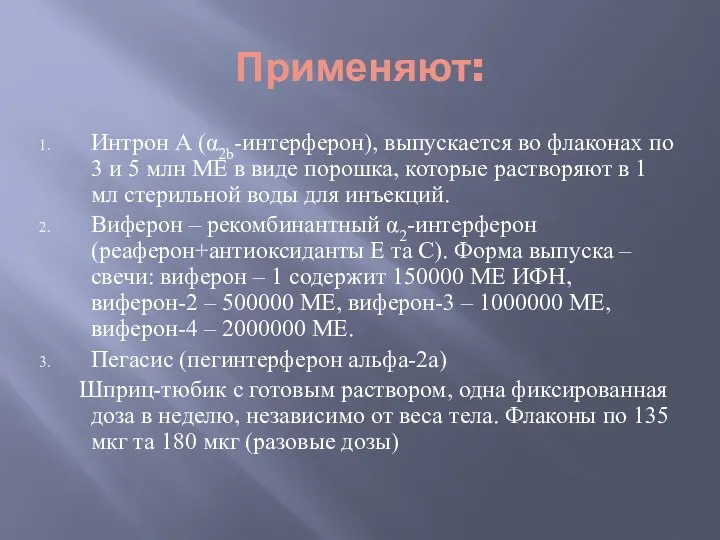 Применяют:

1. Интрон А ($\alpha_{2b}$-интерферон), выпускается во флаконах по 3 и 5 млн МЕ в виде порошка, которые растворяют в 1 мл стерильной воды для инъекций.

2. Виферон – рекомбинантный $\alpha_2$-интерферон (реаферон+антиоксиданты Е та С). Форма выпуска – свечи: виферон – 1 содержит 150000 МЕ ИФН, виферон-2 – 500000 МЕ, виферон-3 – 1000000 МЕ, виферон-4 – 2000000 МЕ.

3. Пегасис (пегинтерферон альфа-2а)

Шприц-тюбик с готовым раствором, одна фиксированная доза в неделю, независимо от веса тела. Флаконы по 135 мкг та 180 мкг (разовые дозы)